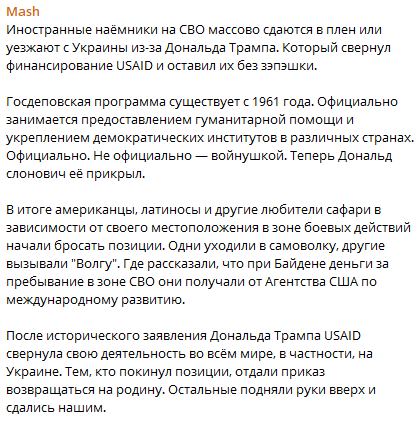 Mash
Иностранные наёмники на СВО массово сдаются в плен или уезжают с Украины из-за Дональда Трампа. Который свернул финансирование USAID и оставил их без зэпэшки.

Госдеповская программа существует с 1961 года. Официально занимается предоставлением гуманитарной помощи и укреплением демократических институтов в различных странах. Официально. Не официально — войнушкой. Теперь Дональд слонович её прикрыл.

В итоге американцы, латиносы и другие любители сафари в зависимости от своего местоположения в зоне боевых действий начали бросать позиции. Одни уходили в самоволку, другие вызывали "Волгу". Где рассказали, что при Байдене деньги за пребывание в зоне СВО они получали от Агентства США по международному развитию.

После исторического заявления Дональда Трампа USAID свернула свою деятельность во всём мире, в частности, на Украине. Тем, кто покинул позиции, отдали приказ возвращаться на родину. Остальные подняли руки вверх и сдались нашим.